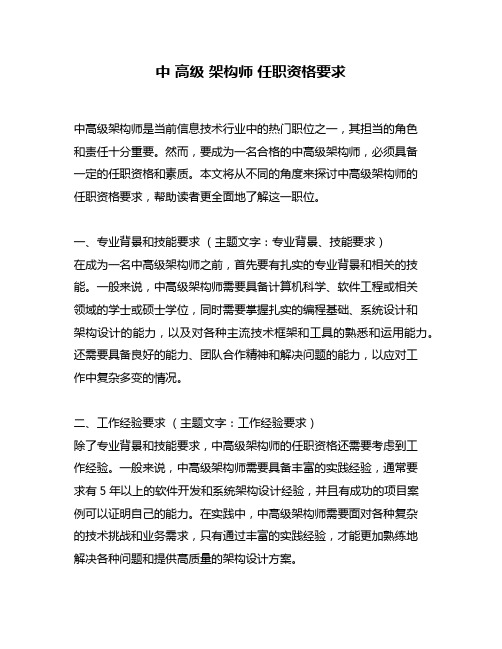 中 高级 架构师 任职资格要求

中高级架构师是当前信息技术行业中的热门职位之一，其担当的角色和责任十分重要。然而，要成为一名合格的中高级架构师，必须具备一定的任职资格和素质。本文将从不同的角度来探讨中高级架构师的任职资格要求，帮助读者更全面地了解这一职位。

一、专业背景和技能要求（主题文字：专业背景、技能要求）
在成为一名中高级架构师之前，首先要有扎实的专业背景和相关的技能。一般来说，中高级架构师需要具备计算机科学、软件工程或相关领域的学士或硕士学位，同时需要掌握扎实的编程基础、系统设计和架构设计的能力，以及对各种主流技术框架和工具的熟悉和运用能力。还需要具备良好的能力、团队合作精神和解决问题的能力，以应对工作中复杂多变的情况。

二、工作经验要求（主题文字：工作经验要求）
除了专业背景和技能要求，中高级架构师的任职资格还需要考虑到工作经验。一般来说，中高级架构师需要具备丰富的实践经验，通常要求有 5 年以上的软件开发和系统架构设计经验，并且有成功的项目案例可以证明自己的能力。在实践中，中高级架构师需要面对各种复杂的技术挑战和业务需求，只有通过丰富的实践经验，才能更加熟练地解决各种问题和提供高质量的架构设计方案。